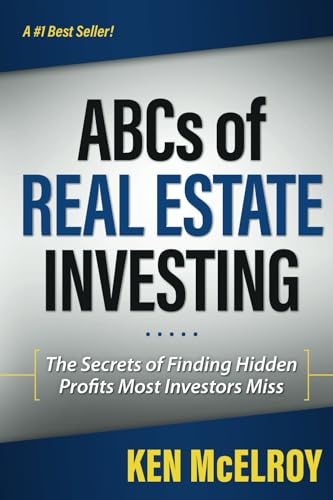 A #1 Best Seller!

ABCs of
REAL ESTATE
INVESTING

The Secrets of Finding Hidden Profits Most Investors Miss

KEN McELROY